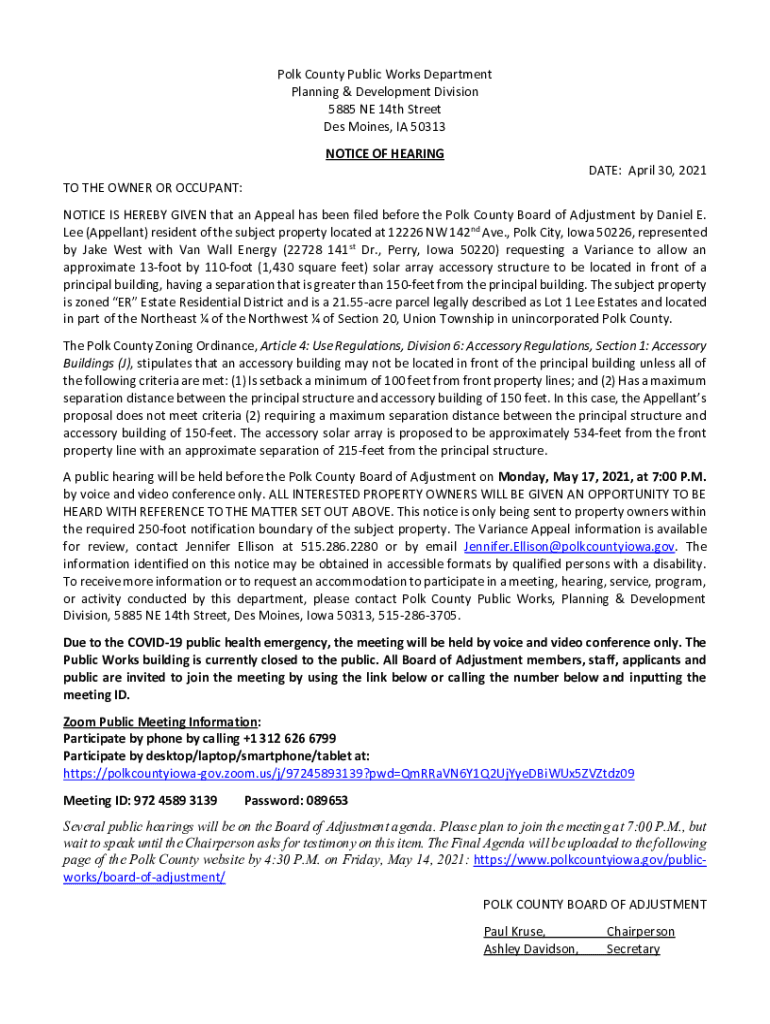 Polk County Public Works Department
Planning & Development Division
5885 NE 14th Street
Des Moines, IA 50313

NOTICE OF HEARING

DATE: April 30, 2021

TO THE OWNER OR OCCUPANT:

NOTICE IS HEREBY GIVEN that an Appeal has been filed before the Polk County Board of Adjustment by Daniel E. Lee (Appellant) resident of the subject property located at 12226 NW 142$^{nd}$ Ave., Polk City, Iowa 50226, represented by Jake West with Van Wall Energy (22728 141$^{st}$ Dr., Perry, Iowa 50220) requesting a Variance to allow an approximate 13-foot by 110-foot (1,430 square feet) solar array accessory structure to be located in front of a principal building, having a separation that is greater than 150-feet from the principal building. The subject property is zoned "ER" Estate Residential District and is a 21.55-acre parcel legally described as Lot 1 Lee Estates and located in part of the Northeast ¼ of the Northwest ¼ of Section 20, Union Township in unincorporated Polk County.

The Polk County Zoning Ordinance, Article 4: Use Regulations, Division 6: Accessory Regulations, Section 1: Accessory Buildings (J), stipulates that an accessory building may not be located in front of the principal building unless all of the following criteria are met: (1) Is setback a minimum of 100 feet from front property lines; and (2) Has a maximum separation distance between the principal structure and accessory building of 150 feet. In this case, the Appellant's proposal does not meet criteria (2) requiring a maximum separation distance between the principal structure and accessory building of 150-feet. The accessory solar array is proposed to be approximately 534-feet from the front property line with an approximate separation of 215-feet from the principal structure.

A public hearing will be held before the Polk County Board of Adjustment on Monday, May 17, 2021, at 7:00 P.M. by voice and video conference only. ALL INTERESTED PROPERTY OWNERS WILL BE GIVEN AN OPPORTUNITY TO BE HEARD WITH REFERENCE TO THE MATTER SET OUT ABOVE. This notice is only being sent to property owners within the required 250-foot notification boundary of the subject property. The Variance Appeal information is available for review, contact Jennifer Ellison at 515.286.2280 or by email Jennifer.Ellison@polkcountyiowa.gov. The information identified on this notice may be obtained in accessible formats by qualified persons with a disability. To receive more information or to request an accommodation to participate in a meeting, hearing, service, program, or activity conducted by this department, please contact Polk County Public Works, Planning & Development Division, 5885 NE 14th Street, Des Moines, Iowa 50313, 515-286-3705.

Due to the COVID-19 public health emergency, the meeting will be held by voice and video conference only. The Public Works building is currently closed to the public. All Board of Adjustment members, staff, applicants and public are invited to join the meeting by using the link below or calling the number below and inputting the meeting ID.

Zoom Public Meeting Information:
Participate by phone by calling +1 312 626 6799
Participate by desktop/laptop/smartphone/tablet at:
https://polkcountyiowa-gov.zoom.us/j/97245893139?pwd=QmRRaVN6Y1Q2UjYyeDBiWUx5ZVZtdz09

Meeting ID: 972 4589 3139 Password: 089653

Several public hearings will be on the Board of Adjustment agenda. Please plan to join the meeting at 7:00 P.M., but wait to speak until the Chairperson asks for testimony on this item. The Final Agenda will be uploaded to the following page of the Polk County website by 4:30 P.M. on Friday, May 14, 2021: https://www.polkcountyiowa.gov/public-works/board-of-adjustment/

POLK COUNTY BOARD OF ADJUSTMENT

Paul Kruse, Chairperson
Ashley Davidson, Secretary